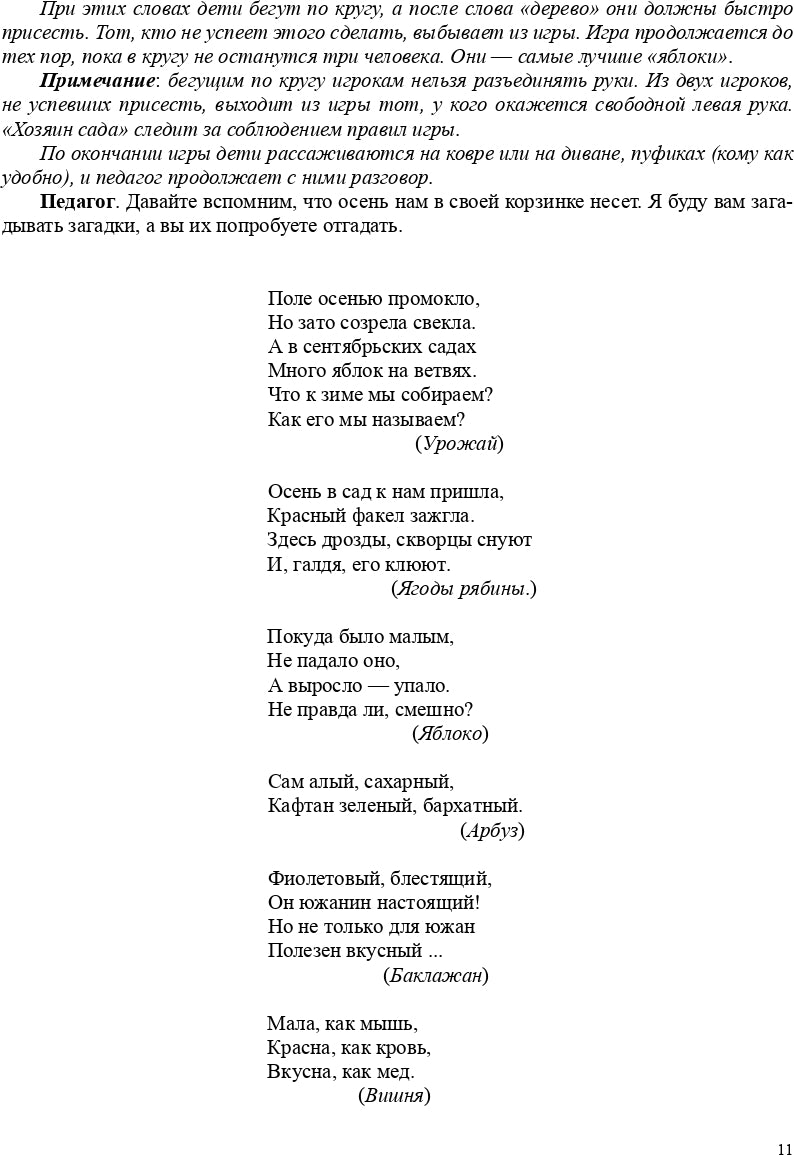 При этих словах дети бегут по кругу, а после слова «дерево» они должны быстро присесть. Тот, кто не успеет этого сделать, выбывает из игры. Игра продолжается до тех пор, пока в кругу не останутся три человека. Они — самые лучшие «яблоки».

Примечание: бегущим по кругу игрокам нельзя разъединять руки. Из двух игроков, не успевших присесть, выходит из игры тот, у кого окажется свободной левая рука. «Хозяин сада» следит за соблюдением правил игры.

По окончании игры дети рассаживаются на ковре или на диване, пуфиках (кому как удобно), и педагог продолжает с ними разговор.

Педагог. Давайте вспомним, что осень нам в своей корзинке несет. Я буду вам загадывать загадки, а вы их попробуете отгадать.

Поле осенью промокло,
Но зато созрела свекла.
А в сентябрьских садах
Много яблок на ветвях.
Что к зиме мы собираем?
Как его мы называем?
(Урожай)

Осень в сад к нам пришла,
Красный факел зажгла.
Здесь дрозды, скворцы снуют
И, галдя, его клюют.
(Ягоды рябины.)

Покуда было малым,
Не падало оно,
А выросло — упало.
Не правда ли, смешно?
(Яблоко)

Сам алый, сахарный,
Кафтан зеленый, бархатный.
(Арбуз)

Фиолетовый, блестящий,
Он южанин настоящий!
Но не только для южан
Полезен вкусный ...
(Баклажан)

Мала, как мышь,
Красна, как кровь,
Вкусна, как мед.
(Вишня)

11